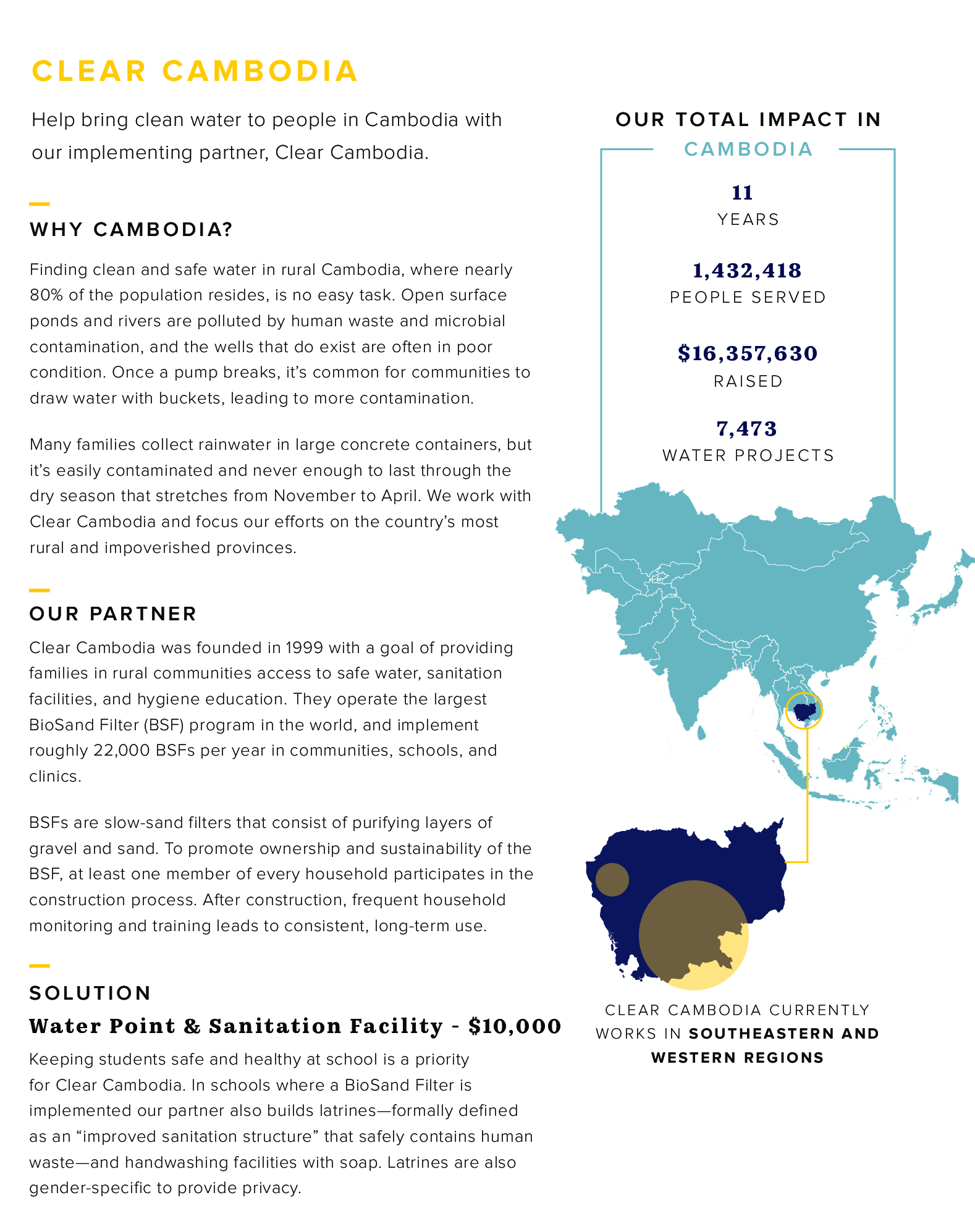 CLEAR CAMBODIA

Help bring clean water to people in Cambodia with our implementing partner, Clear Cambodia.

WHY CAMBODIA?

Finding clean and safe water in rural Cambodia, where nearly 80% of the population resides, is no easy task. Open surface ponds and rivers are polluted by human waste and microbial contamination, and the wells that do exist are often in poor condition. Once a pump breaks, it's common for communities to draw water with buckets, leading to more contamination.

Many families collect rainwater in large concrete containers, but it's easily contaminated and never enough to last through the dry season that stretches from November to April. We work with Clear Cambodia and focus our efforts on the country's most rural and impoverished provinces.

OUR PARTNER

Clear Cambodia was founded in 1999 with a goal of providing families in rural communities access to safe water, sanitation facilities, and hygiene education. They operate the largest BioSand Filter (BSF) program in the world, and implement roughly 22,000 BSFs per year in communities, schools, and clinics.

BSFs are slow-sand filters that consist of purifying layers of gravel and sand. To promote ownership and sustainability of the BSF, at least one member of every household participates in the construction process. After construction, frequent household monitoring and training leads to consistent, long-term use.

SOLUTION

Water Point & Sanitation Facility - $10,000

Keeping students safe and healthy at school is a priority for Clear Cambodia. In schools where a BioSand Filter is implemented our partner also builds latrines—formally defined as an "improved sanitation structure" that safely contains human waste—and handwashing facilities with soap. Latrines are also gender-specific to provide privacy.

OUR TOTAL IMPACT IN
CAMBODIA

11
YEARS

1,432,418
PEOPLE SERVED

$16,357,630
RAISED

7,473
WATER PROJECTS

CLEAR CAMBODIA CURRENTLY WORKS IN SOUTHEASTERN AND WESTERN REGIONS